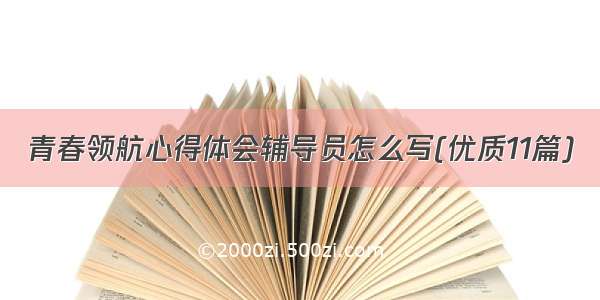 青春领航心得体会辅导员怎么写(优质11篇)

©2000zi.500zi.com